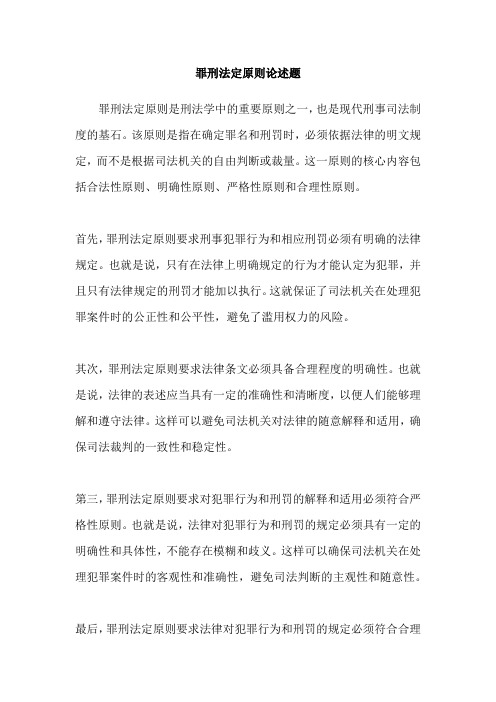 罪刑法定原则论述题

罪刑法定原则是刑法学中的重要原则之一，也是现代刑事司法制度的基石。该原则是指在确定罪名和刑罚时，必须依据法律的明文规定，而不是根据司法机关的自由判断或裁量。这一原则的核心内容包括合法性原则、明确性原则、严格性原则和合理性原则。

首先，罪刑法定原则要求刑事犯罪行为和相应刑罚必须有明确的法律规定。也就是说，只有在法律上明确规定的行为才能认定为犯罪，并且只有法律规定的刑罚才能加以执行。这就保证了司法机关在处理犯罪案件时的公正性和公平性，避免了滥用权力的风险。

其次，罪刑法定原则要求法律条文必须具备合理程度的明确性。也就是说，法律的表述应当具有一定的准确性和清晰度，以便人们能够理解和遵守法律。这样可以避免司法机关对法律的随意解释和适用，确保司法裁判的一致性和稳定性。

第三，罪刑法定原则要求对犯罪行为和刑罚的解释和适用必须符合严格性原则。也就是说，法律对犯罪行为和刑罚的规定必须具有一定的明确性和具体性，不能存在模糊和歧义。这样可以确保司法机关在处理犯罪案件时的客观性和准确性，避免司法判断的主观性和随意性。

最后，罪刑法定原则要求法律对犯罪行为和刑罚的规定必须符合合理